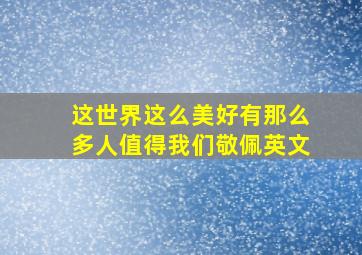 这世界这么美好有那么多人值得我们敬佩英文